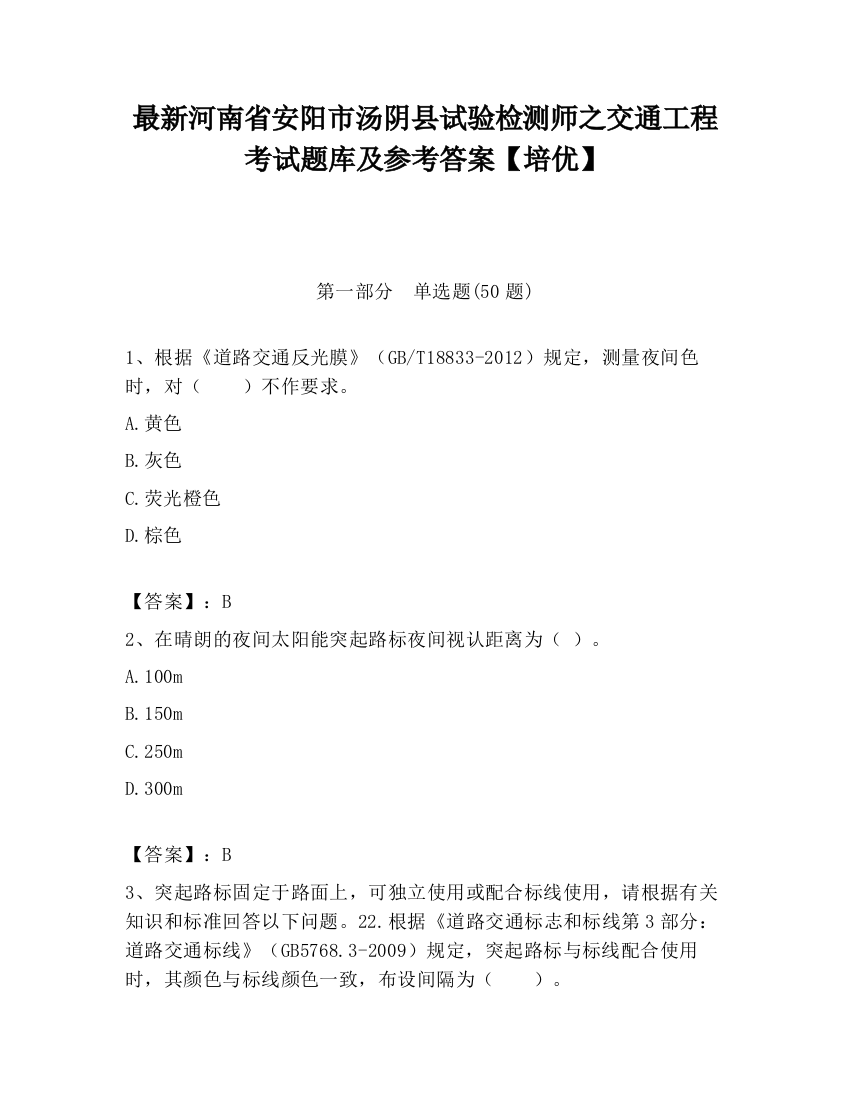 最新河南省安阳市汤阴县试验检测师之交通工程考试题库及参考答案【培优】

第一部分　单选题(50 题)

1、根据《道路交通反光膜》（GB/T18833-2012）规定，测量夜间色时，对（　　）不作要求。

A.黄色

B.灰色

C.荧光橙色

D.棕色

【答案】：B

2、在晴朗的夜间太阳能突起路标夜间视认距离为（ ）。

A.100m

B.150m

C.250m

D.300m

【答案】：B

3、突起路标固定于路面上，可独立使用或配合标线使用，请根据有关知识和标准回答以下问题。22.根据《道路交通标志和标线第 3 部分：道路交通标线》（GB5768.3-2009）规定，突起路标与标线配合使用时，其颜色与标线颜色一致，布设间隔为（　　）。